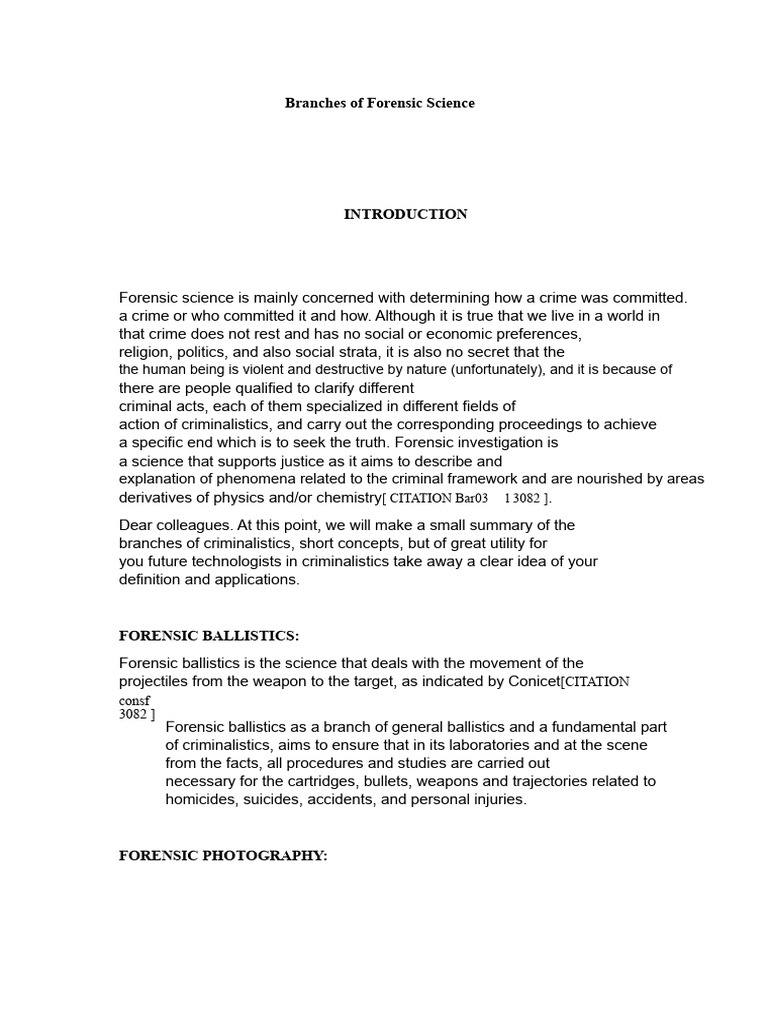 Branches of Forensic Science

INTRODUCTION

Forensic science is mainly concerned with determining how a crime was committed. a crime or who committed it and how. Although it is true that we live in a world in that crime does not rest and has no social or economic preferences, religion, politics, and also social strata, it is also no secret that the the human being is violent and destructive by nature (unfortunately), and it is because of there are people qualified to clarify different criminal acts, each of them specialized in different fields of action of criminalistics, and carry out the corresponding proceedings to achieve a specific end which is to seek the truth. Forensic investigation is a science that supports justice as it aims to describe and explanation of phenomena related to the criminal framework and are nourished by areas derivatives of physics and/or chemistry[ CITATION Bar03 1 3082 ].

Dear colleagues. At this point, we will make a small summary of the branches of criminalistics, short concepts, but of great utility for you future technologists in criminalistics take away a clear idea of your definition and applications.

FORENSIC BALLISTICS:

Forensic ballistics is the science that deals with the movement of the projectiles from the weapon to the target, as indicated by Conicet[CITATION consf 3082 ]

Forensic ballistics as a branch of general ballistics and a fundamental part of criminalistics, aims to ensure that in its laboratories and at the scene from the facts, all procedures and studies are carried out necessary for the cartridges, bullets, weapons and trajectories related to homicides, suicides, accidents, and personal injuries.

FORENSIC PHOTOGRAPHY: